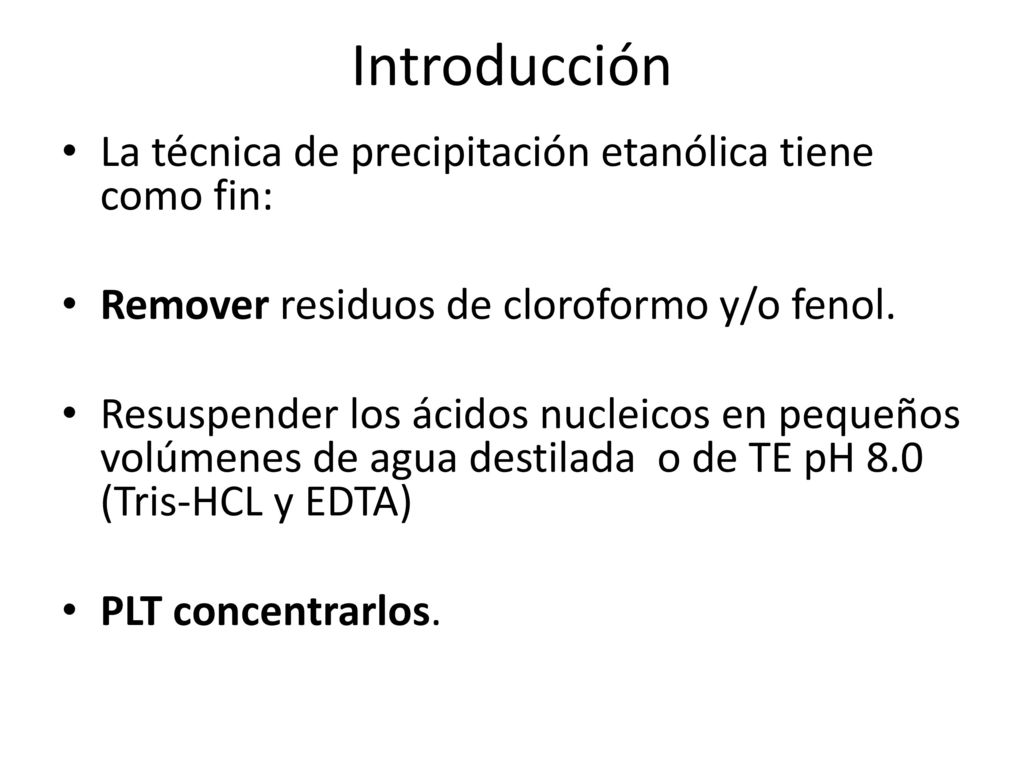 Introducción

• La técnica de precipitación etanólica tiene como fin:

• Remover residuos de cloroformo y/o fenol.

• Resuspender los ácidos nucleicos en pequeños volúmenes de agua destilada o de TE pH 8.0 (Tris-HCL y EDTA)

• PLT concentrarlos.